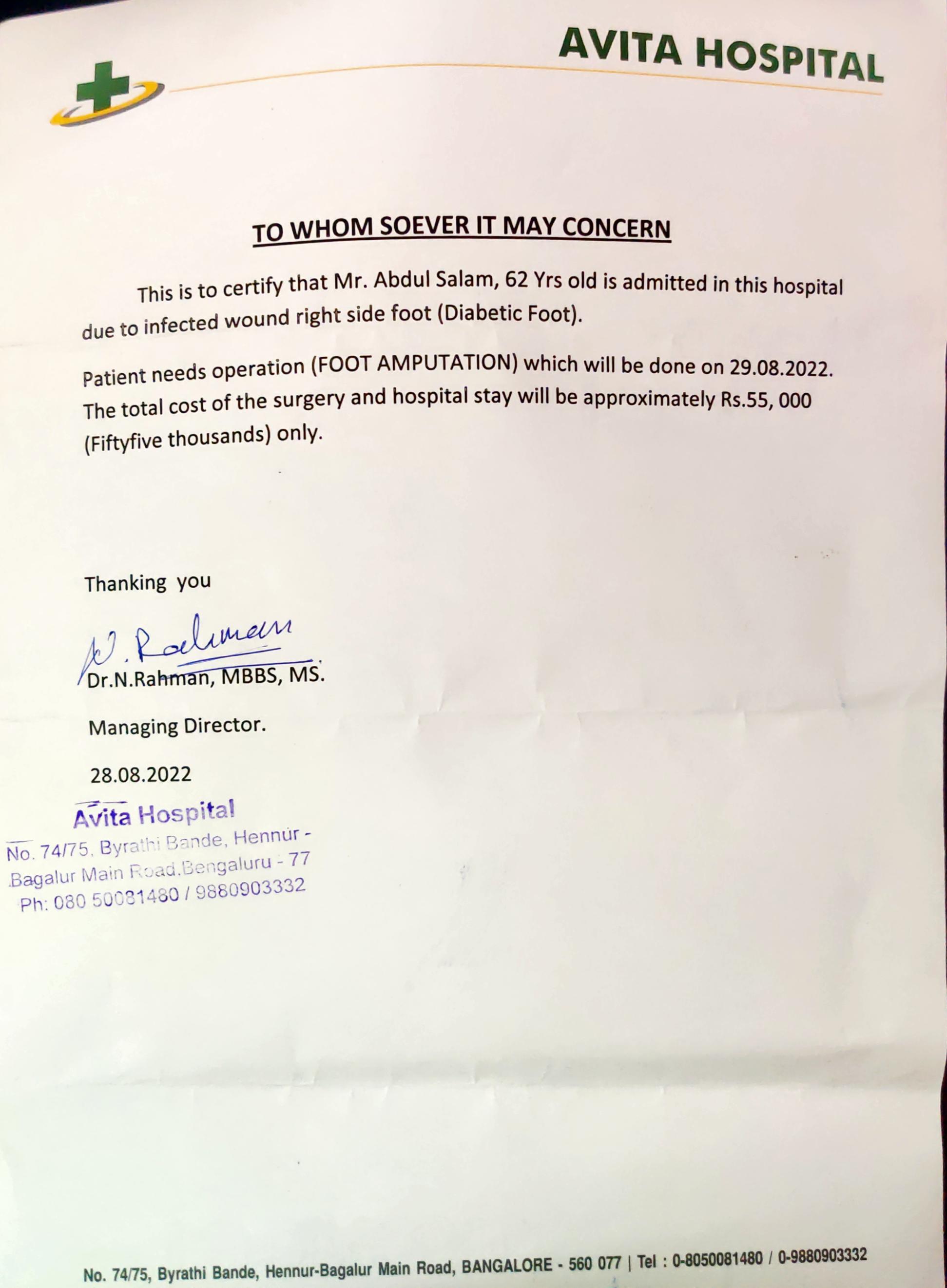 AVITA HOSPITAL

TO WHOM SOEVER IT MAY CONCERN

This is to certify that Mr. Abdul Salam, 62 Yrs old is admitted in this hospital due to infected wound right side foot (Diabetic Foot).

Patient needs operation (FOOT AMPUTATION) which will be done on 29.08.2022. The total cost of the surgery and hospital stay will be approximately Rs.55, 000 (Fiftyfive thousands) only.

Thanking you

N. Rahman

Dr.N.Rahman, MBBS, MS.

Managing Director.

28.08.2022

Avita Hospital
No. 74/75, Byrathi Bande, Hennur - Bagalur Main Road,Bengaluru - 77
Ph: 080 50081480 / 9880903332

No. 74/75, Byrathi Bande, Hennur-Bagalur Main Road, BANGALORE - 560 077 | Tel : 0-8050081480 / 0-9880903332